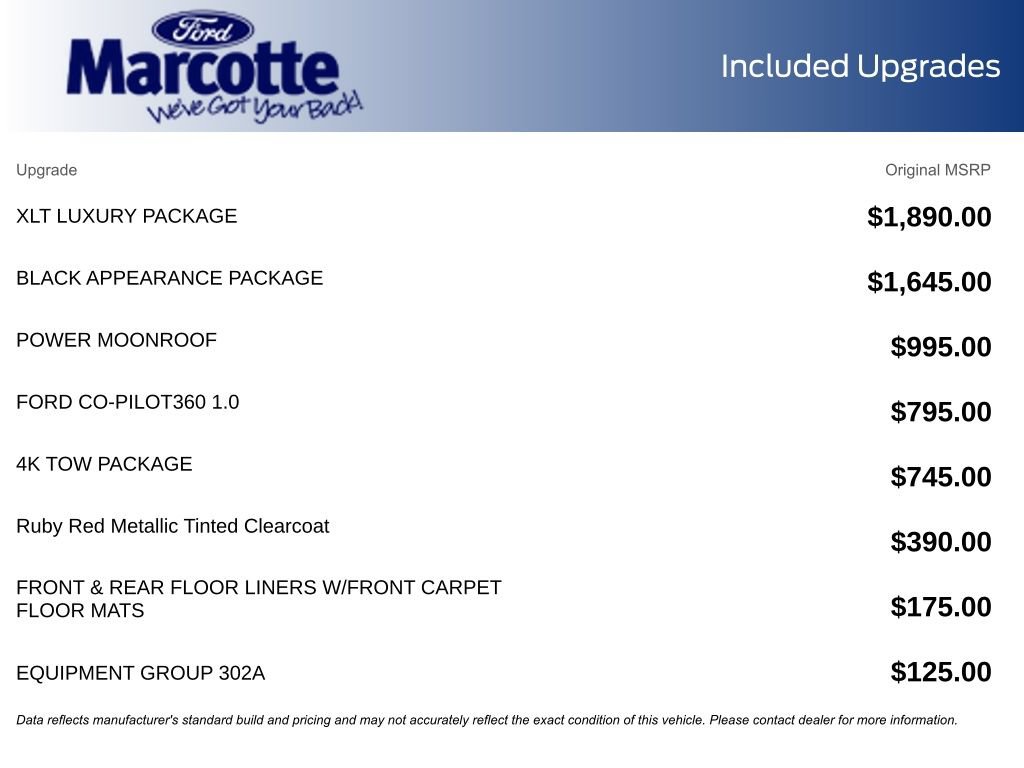 Ford
Marcotte
We've Got Your Back!

Included Upgrades

| Upgrade | Original MSRP |
|---|---|
| XLT LUXURY PACKAGE | $1,890.00 |
| BLACK APPEARANCE PACKAGE | $1,645.00 |
| POWER MOONROOF | $995.00 |
| FORD CO-PILOT360 1.0 | $795.00 |
| 4K TOW PACKAGE | $745.00 |
| Ruby Red Metallic Tinted Clearcoat | $390.00 |
| FRONT & REAR FLOOR LINERS W/FRONT CARPET FLOOR MATS | $175.00 |
| EQUIPMENT GROUP 302A | $125.00 |

Data reflects manufacturer's standard build and pricing and may not accurately reflect the exact condition of this vehicle. Please contact dealer for more information.